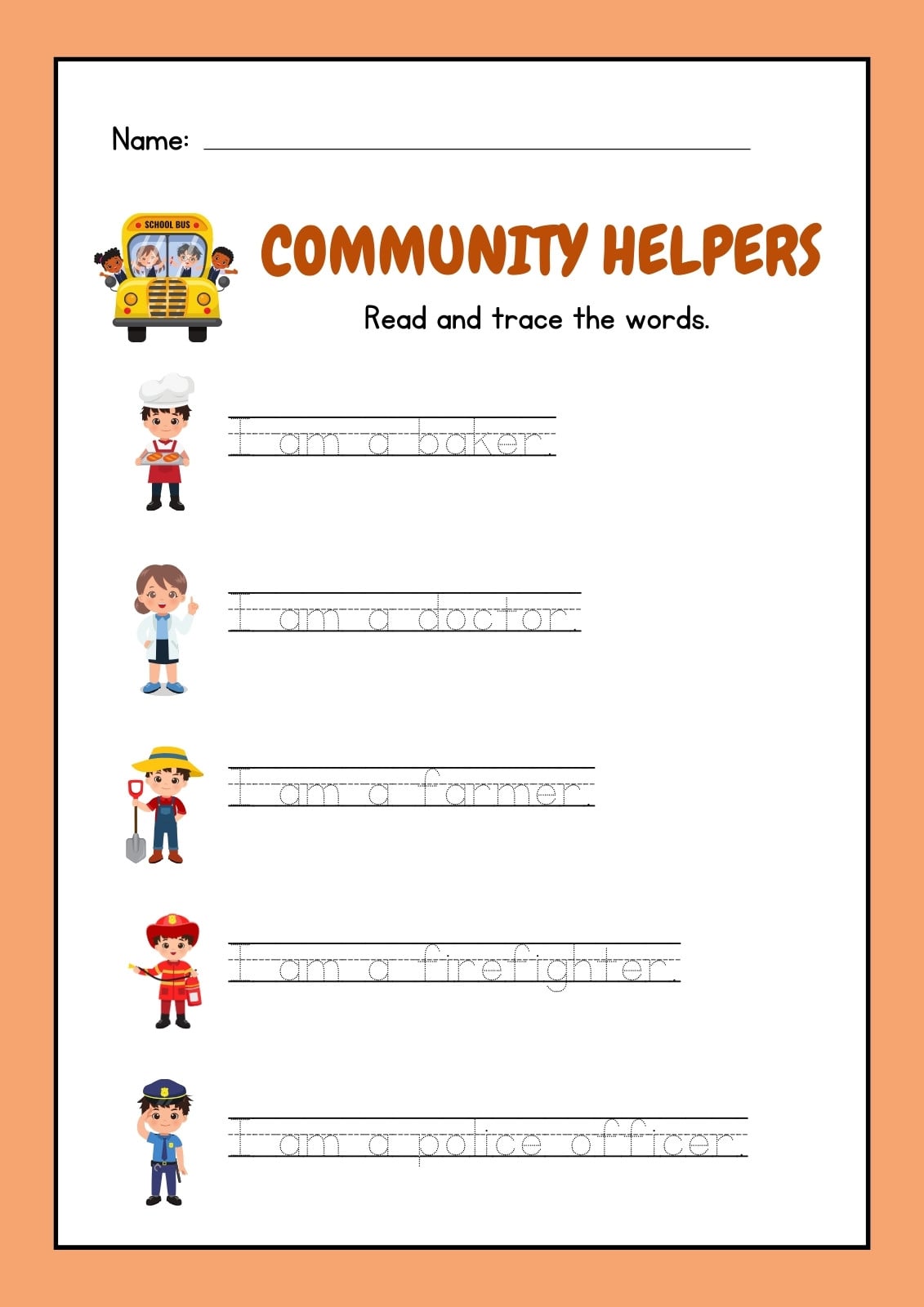 Name: ____

SCHOOL BUS

COMMUNITY HELPERS

Read and trace the words.

I am a baker.

I am a doctor.

I am a farmer.

I am a firefighter.

I am a police officer.